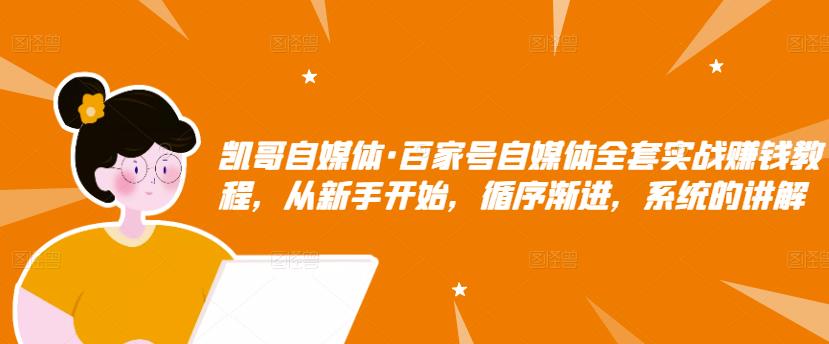 图怪兽 图怪兽 图怪兽 图怪兽

凯哥自媒体·百家号自媒体全套实战赚钱教程，从新手开始，循序渐进，系统的讲解

图怪兽 图怪兽 图怪兽 图怪兽